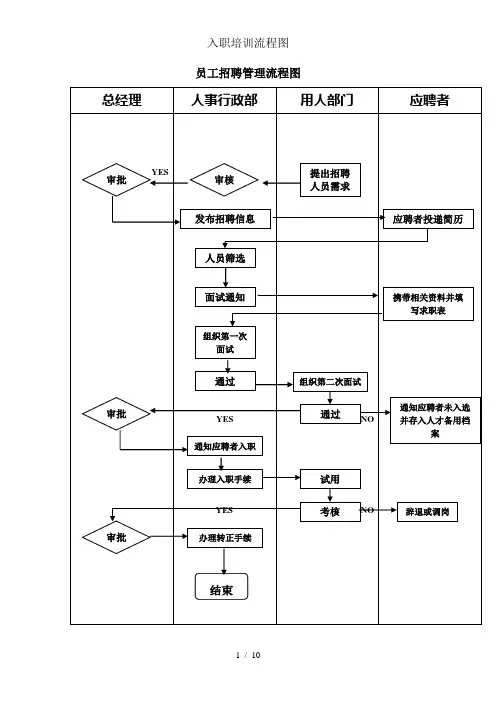 入职培训流程图

员工招聘管理流程图

总经理
人事行政部
用人部门
应聘者

审批
YES
审核
提出招聘人员需求
发布招聘信息
应聘者投递简历
人员筛选
面试通知
携带相关资料并填写求职表
组织第一次面试
通过
组织第二次面试
审批
YES
通过
NO
通知应聘者未入选并存入人才备用档案
通知应聘者入职
办理入职手续
试用
YES
考核
NO
辞退或调岗
审批
办理转正手续
结束

1 / 10